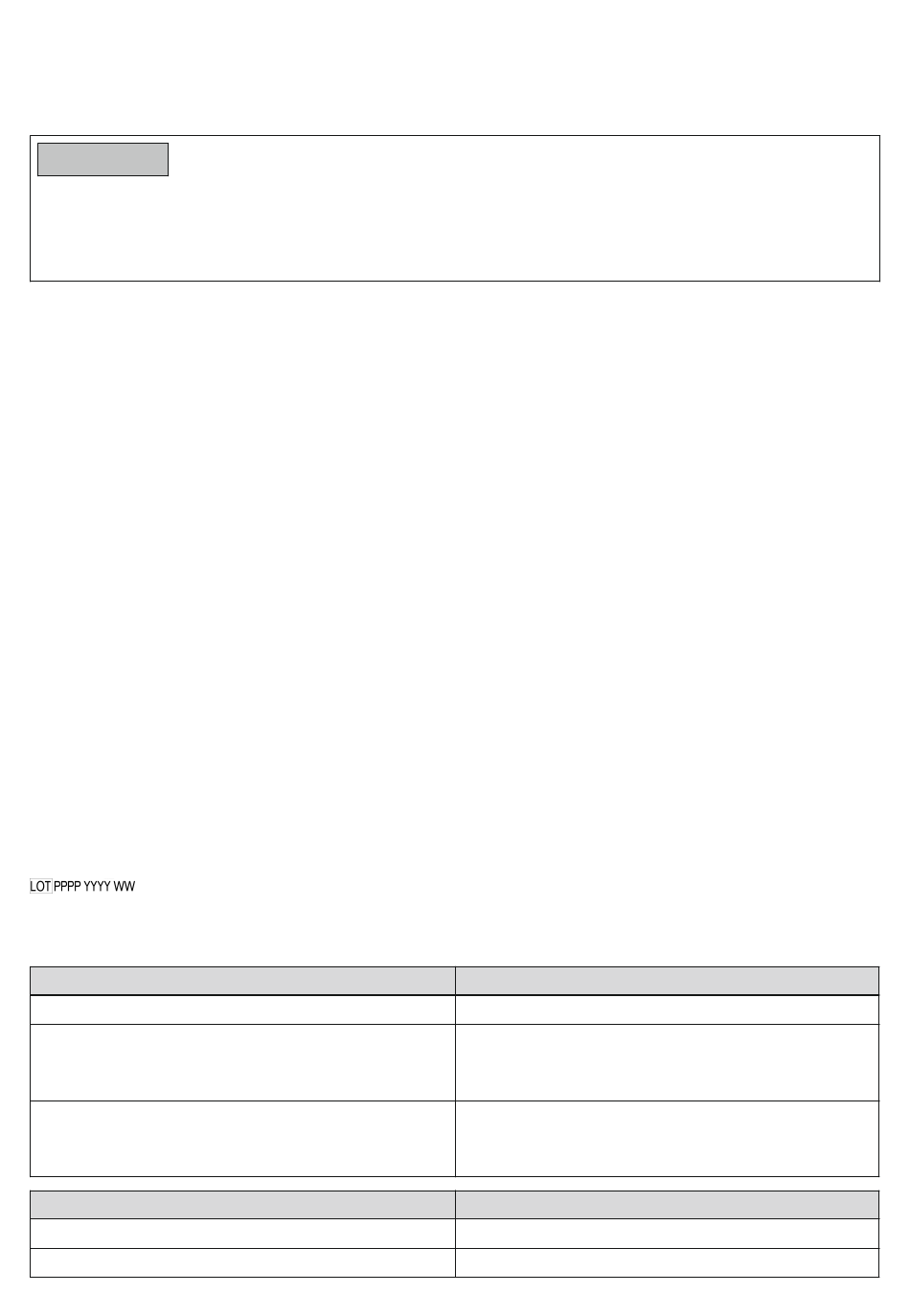 LOT PPPP YYYY WW